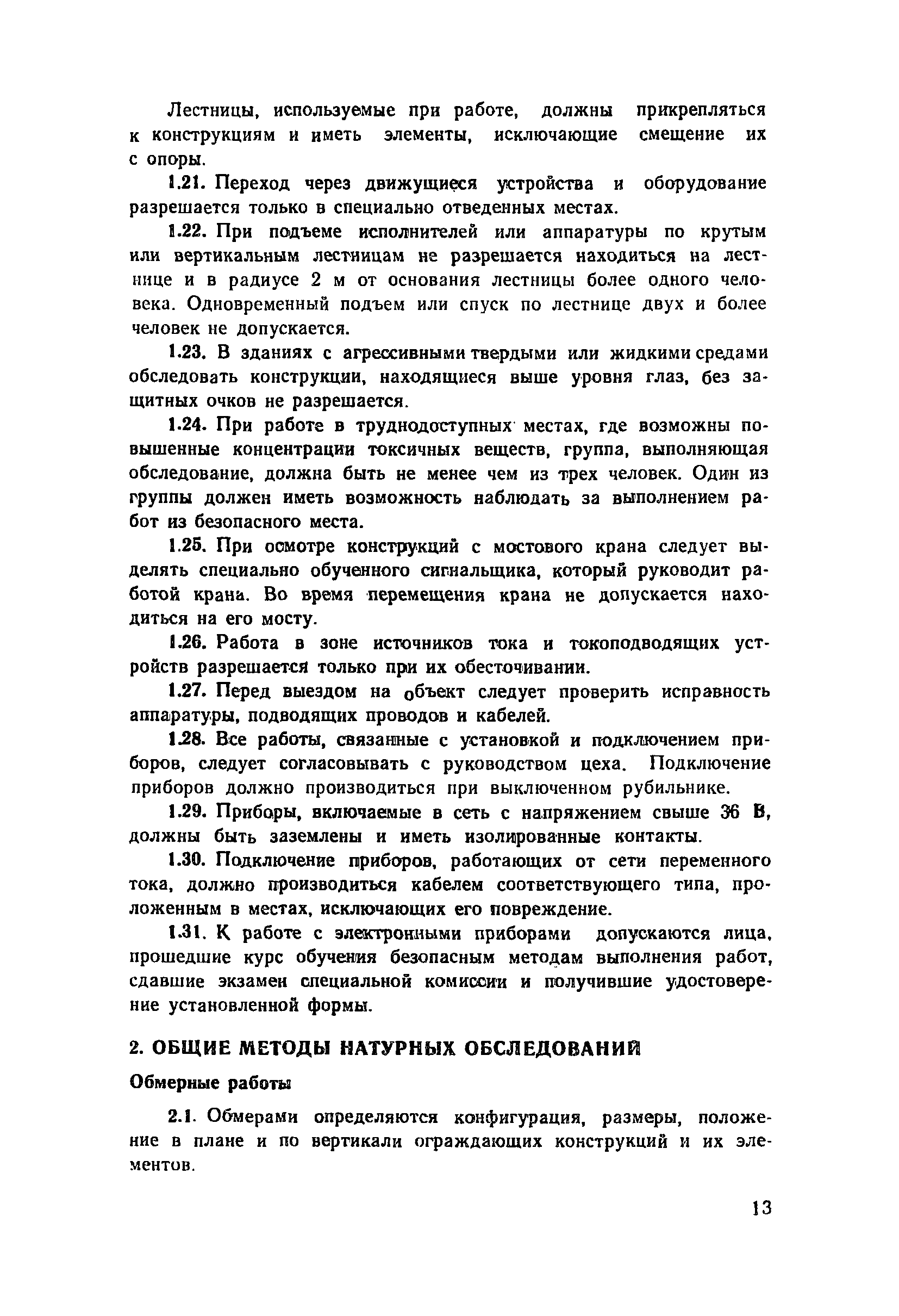 Лестницы, используемые при работе, должны прикрепляться к конструкциям и иметь элементы, исключающие смещение их с опоры.

1.21. Переход через движущиеся устройства и оборудование разрешается только в специально отведенных местах.

1.22. При подъеме исполнителей или аппаратуры по крутым или вертикальным лестницам не разрешается находиться на лестнице и в радиусе 2 м от основания лестницы более одного человека. Одновременный подъем или спуск по лестнице двух и более человек не допускается.

1.23. В зданиях с агрессивными твердыми или жидкими средами обследовать конструкции, находящиеся выше уровня глаз, без защитных очков не разрешается.

1.24. При работе в труднодоступных местах, где возможны повышенные концентрации токсичных веществ, группа, выполняющая обследование, должна быть не менее чем из трех человек. Один из группы должен иметь возможность наблюдать за выполнением работ из безопасного места.

1.25. При осмотре конструкций с мостового крана следует выделять специально обученного сигнальщика, который руководит работой крана. Во время перемещения крана не допускается находиться на его мосту.

1.26. Работа в зоне источников тока и токоподводящих устройств разрешается только при их обесточивании.

1.27. Перед выездом на объект следует проверить исправность аппаратуры, подводящих проводов и кабелей.

1.28. Все работы, связанные с установкой и подключением приборов, следует согласовывать с руководством цеха. Подключение приборов должно производиться при выключенном рубильнике.

1.29. Приборы, включаемые в сеть с напряжением свыше 36 В, должны быть заземлены и иметь изолированные контакты.

1.30. Подключение приборов, работающих от сети переменного тока, должно производиться кабелем соответствующего типа, проложенным в местах, исключающих его повреждение.

1.31. К работе с электронными приборами допускаются лица, прошедшие курс обучения безопасным методам выполнения работ, сдавшие экзамен специальной комиссии и получившие удостоверение установленной формы.

2. ОБЩИЕ МЕТОДЫ НАТУРНЫХ ОБСЛЕДОВАНИЙ

Обмерные работы

2.1. Обмерами определяются конфигурация, размеры, положение в плане и по вертикали ограждающих конструкций и их элементов.

13